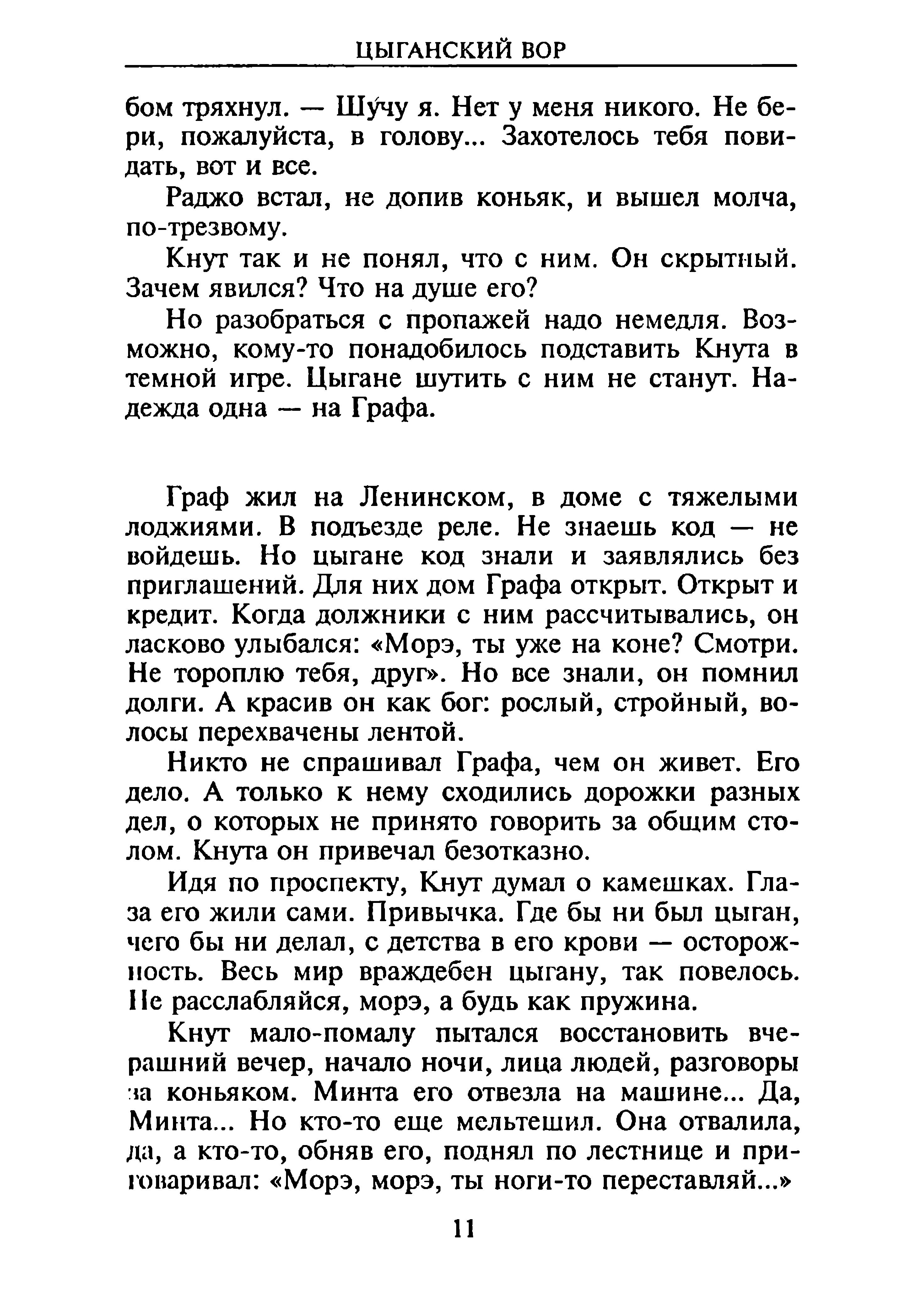 ЦЫГАНСКИЙ ВОР

бом тряхнул. — Шу́чу я. Нет у меня никого. Не бери, пожалуйста, в голову... Захотелось тебя повидать, вот и все.

Раджо встал, не допив коньяк, и вышел молча, по-трезвому.

Кнут так и не понял, что с ним. Он скрытный. Зачем явился? Что на душе его?

Но разобраться с пропажей надо немедля. Возможно, кому-то понадобилось подставить Кнута в темной игре. Цыгане шутить с ним не станут. Надежда одна — на Графа.

Граф жил на Ленинском, в доме с тяжелыми лоджиями. В подъезде реле. Не знаешь код — не войдешь. Но цыгане код знали и заявлялись без приглашений. Для них дом Графа открыт. Открыт и кредит. Когда должники с ним рассчитывались, он ласково улыбался: «Морэ, ты уже на коне? Смотри. Не тороплю тебя, друг». Но все знали, он помнил долги. А красив он как бог: рослый, стройный, волосы перехвачены лентой.

Никто не спрашивал Графа, чем он живет. Его дело. А только к нему сходились дорожки разных дел, о которых не принято говорить за общим столом. Кнута он привечал безотказно.

Идя по проспекту, Кнут думал о камешках. Глаза его жили сами. Привычка. Где бы ни был цыган, чего бы ни делал, с детства в его крови — осторожность. Весь мир враждебен цыгану, так повелось. Не расслабляйся, морэ, а будь как пружина.

Кнут мало-помалу пытался восстановить вчерашний вечер, начало ночи, лица людей, разговоры за коньяком. Минта его отвезла на машине... Да, Минта... Но кто-то еще мельтешил. Она отвалила, да, а кто-то, обняв его, поднял по лестнице и приговаривал: «Морэ, морэ, ты ноги-то переставляй...»

11